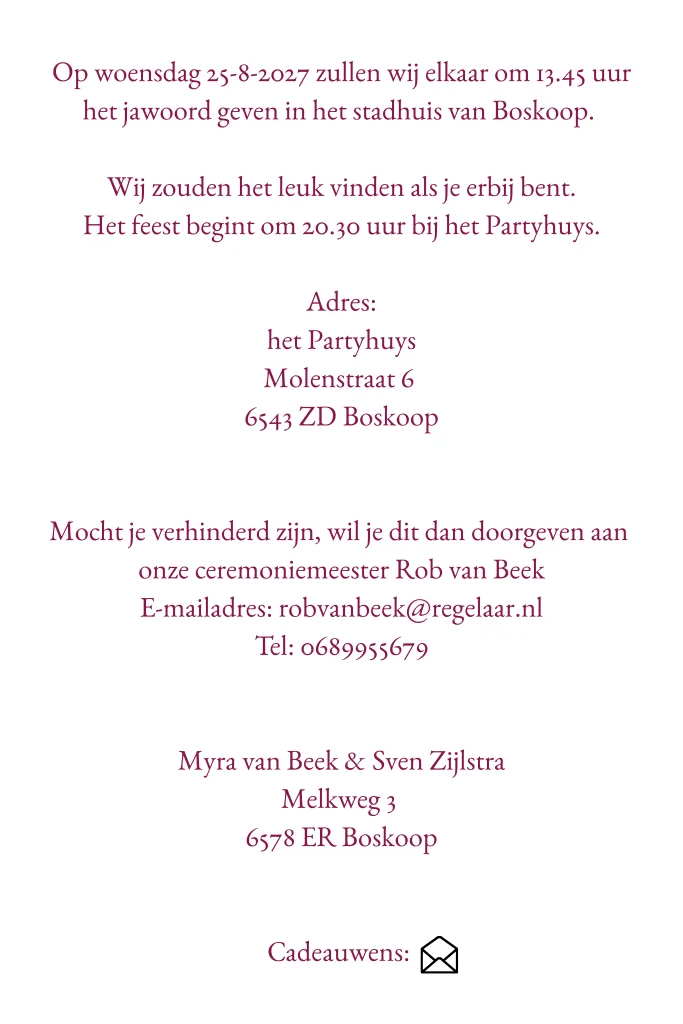 Op woensdag 25-8-2027 zullen wij elkaar om 13.45 uur het jawoord geven in het stadhuis van Boskoop.

Wij zouden het leuk vinden als je erbij bent.
Het feest begint om 20.30 uur bij het Partyhuys.

Adres:
het Partyhuys
Molenstraat 6
6543 ZD Boskoop

Mocht je verhinderd zijn, wil je dit dan doorgeven aan onze ceremoniemeester Rob van Beek
E-mailadres: robvanbeek@regelaar.nl
Tel: 0689955679

Myra van Beek & Sven Zijlstra
Melkweg 3
6578 ER Boskoop

Cadeauwens: